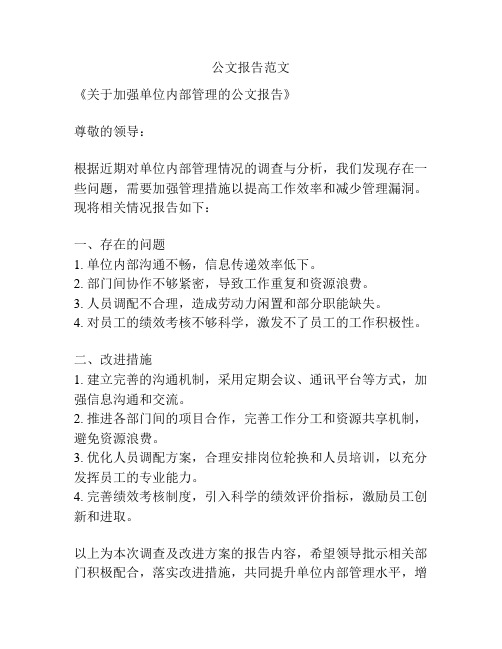 公文报告范文

《关于加强单位内部管理的公文报告》

尊敬的领导：

根据近期对单位内部管理情况的调查与分析，我们发现存在一些问题，需要加强管理措施以提高工作效率和减少管理漏洞。现将相关情况报告如下：

一、存在的问题
1. 单位内部沟通不畅，信息传递效率低下。
2. 部门间协作不够紧密，导致工作重复和资源浪费。
3. 人员调配不合理，造成劳动力闲置和部分职能缺失。
4. 对员工的绩效考核不够科学，激发不了员工的工作积极性。

二、改进措施
1. 建立完善的沟通机制，采用定期会议、通讯平台等方式，加强信息沟通和交流。
2. 推进各部门间的项目合作，完善工作分工和资源共享机制，避免资源浪费。
3. 优化人员调配方案，合理安排岗位轮换和人员培训，以充分发挥员工的专业能力。
4. 完善绩效考核制度，引入科学的绩效评价指标，激励员工创新和进取。

以上为本次调查及改进方案的报告内容，希望领导批示相关部门积极配合，落实改进措施，共同提升单位内部管理水平，增